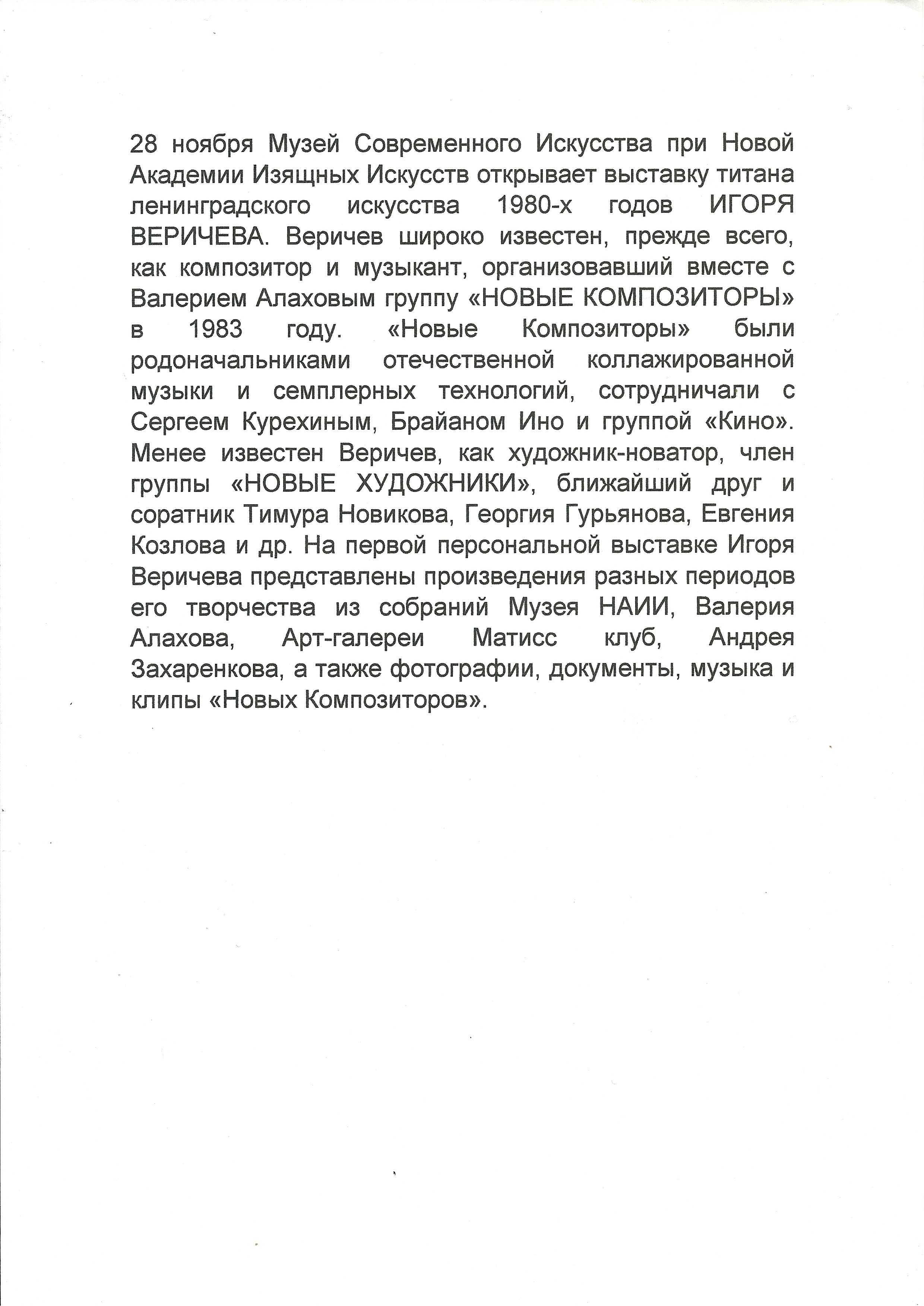 28 ноября Музей Современного Искусства при Новой Академии Изящных Искусств открывает выставку титана ленинградского искусства 1980-х годов ИГОРЯ ВЕРИЧЕВА. Веричев широко известен, прежде всего, как композитор и музыкант, организовавший вместе с Валерием Алаховым группу «НОВЫЕ КОМПОЗИТОРЫ» в 1983 году. «Новые Композиторы» были родоначальниками отечественной коллажированной музыки и семплерных технологий, сотрудничали с Сергеем Курехиным, Брайаном Ино и группой «Кино». Менее известен Веричев, как художник-новатор, член группы «НОВЫЕ ХУДОЖНИКИ», ближайший друг и соратник Тимура Новикова, Георгия Гурьянова, Евгения Козлова и др. На первой персональной выставке Игоря Веричева представлены произведения разных периодов его творчества из собраний Музея НАИИ, Валерия Алахова, Арт-галереи Матисс клуб, Андрея Захаренкова, а также фотографии, документы, музыка и клипы «Новых Композиторов».